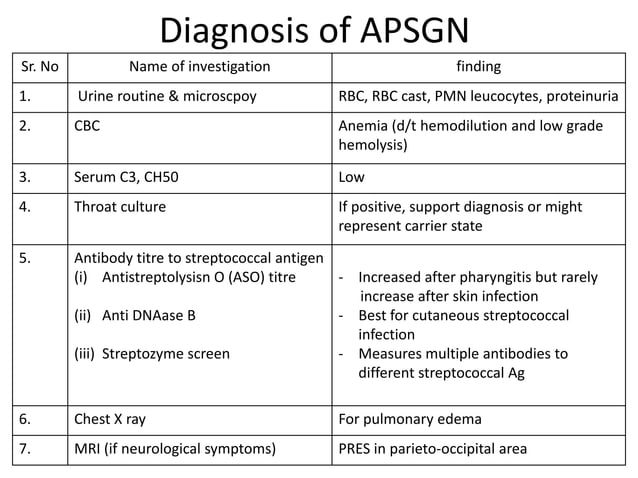 Diagnosis of APSGN

| Sr. No | Name of investigation | finding |
|---|---|---|
| 1. | Urine routine & microscpoy | RBC, RBC cast, PMN leucocytes, proteinuria |
| 2. | CBC | Anemia (d/t hemodilution and low grade hemolysis) |
| 3. | Serum C3, CH50 | Low |
| 4. | Throat culture | If positive, support diagnosis or might represent carrier state |
| 5. | Antibody titre to streptococcal antigen (i) Antistreptolysisn O (ASO) titre (ii) Anti DNAase B (iii) Streptozyme screen | - Increased after pharyngitis but rarely increase after skin infection - Best for cutaneous streptococcal infection - Measures multiple antibodies to different streptococcal Ag |
| 6. | Chest X ray | For pulmonary edema |
| 7. | MRI (if neurological symptoms) | PRES in parieto-occipital area |